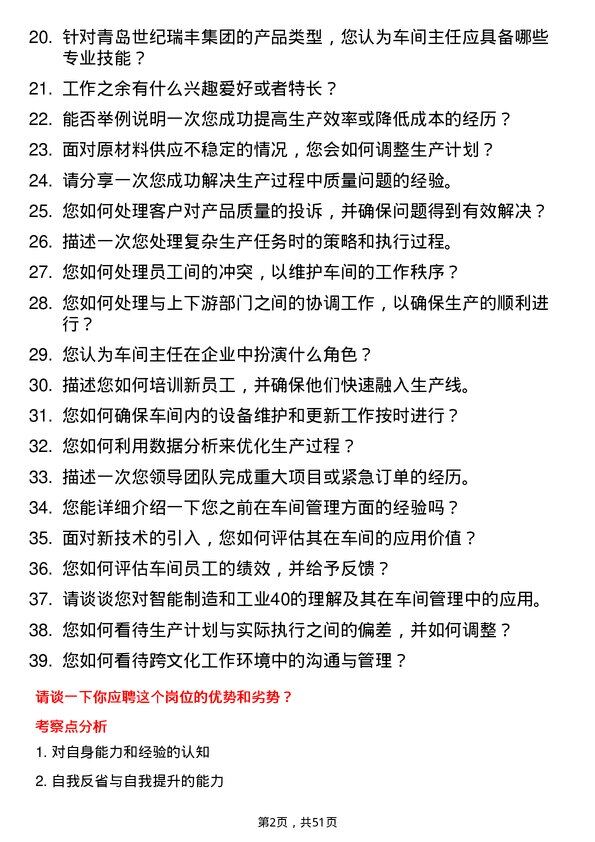 20. 针对青岛世纪瑞丰集团的产品类型，您认为车间主任应具备哪些专业技能？

21. 工作之余有什么兴趣爱好或者特长？

22. 能否举例说明一次您成功提高生产效率或降低成本的经历？

23. 面对原材料供应不稳定的情况，您会如何调整生产计划？

24. 请分享一次您成功解决生产过程中质量问题的经验。

25. 您如何处理客户对产品质量的投诉，并确保问题得到有效解决？

26. 描述一次您处理复杂生产任务时的策略和执行过程。

27. 您如何处理员工间的冲突，以维护车间的工作秩序？

28. 您如何处理与上下游部门之间的协调工作，以确保生产的顺利进行？

29. 您认为车间主任在企业中扮演什么角色？

30. 描述您如何培训新员工，并确保他们快速融入生产线。

31. 您如何确保车间内的设备维护和更新工作按时进行？

32. 您如何利用数据分析来优化生产过程？

33. 描述一次您领导团队完成重大项目或紧急订单的经历。

34. 您能详细介绍一下您之前在车间管理方面的经验吗？

35. 面对新技术的引入，您如何评估其在车间的应用价值？

36. 您如何评估车间员工的绩效，并给予反馈？

37. 请谈谈您对智能制造和工业40的理解及其在车间管理中的应用。

38. 您如何看待生产计划与实际执行之间的偏差，并如何调整？

39. 您如何看待跨文化工作环境中的沟通与管理？

请谈一下你应聘这个岗位的优势和劣势？

考察点分析

1. 对自身能力和经验的认知

2. 自我反省与自我提升的能力

第2页，共51页